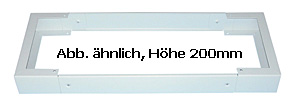 Abb. ähnlich, Höhe 200mm